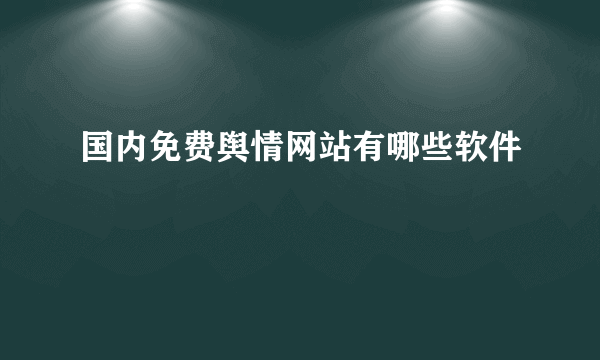 国内免费舆情网站有哪些软件